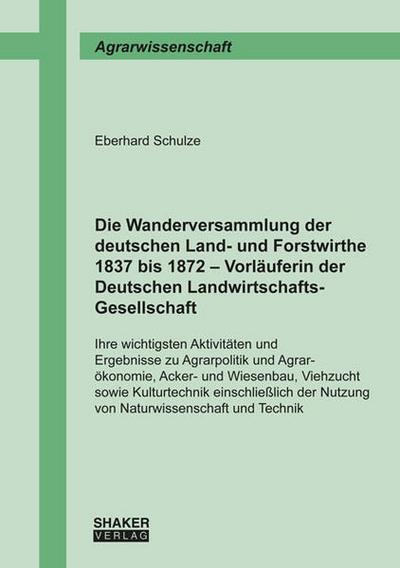 Agrarwissenschaft

Eberhard Schulze

Die Wanderversammlung der deutschen Land- und Forstwirthe 1837 bis 1872 – Vorläuferin der Deutschen Landwirtschafts-Gesellschaft

Ihre wichtigsten Aktivitäten und Ergebnisse zu Agrarpolitik und Agrarökonomie, Acker- und Wiesenbau, Viehzucht sowie Kulturtechnik einschließlich der Nutzung von Naturwissenschaft und Technik

SHAKER
VERLAG